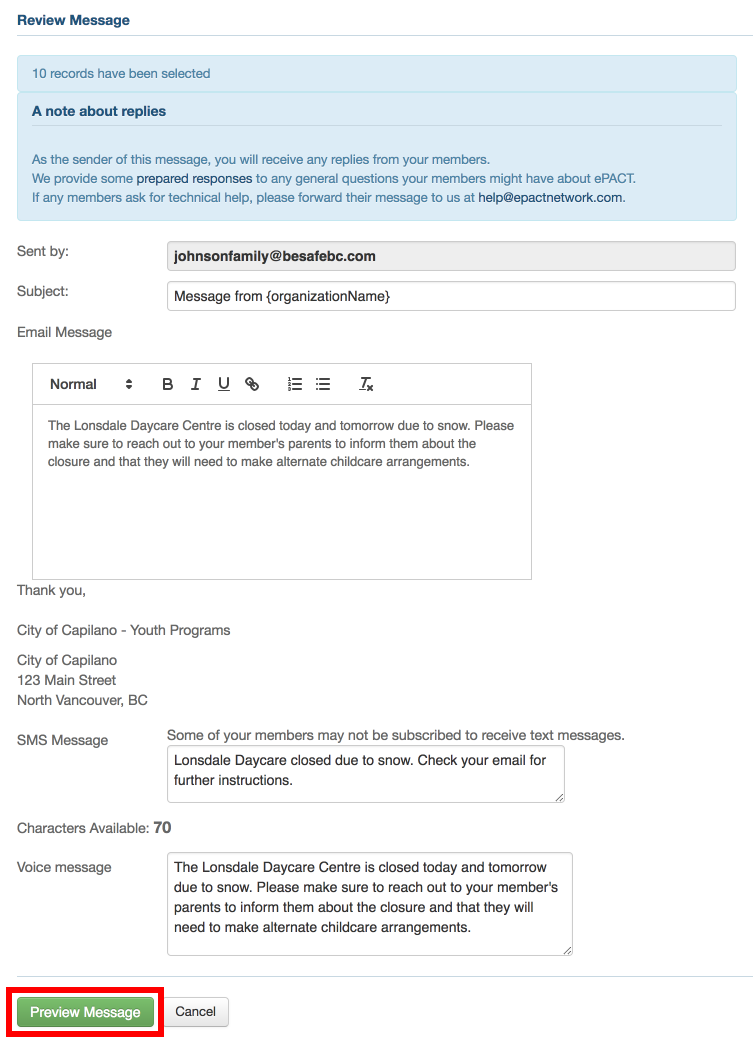 Review Message

10 records have been selected

A note about replies

As the sender of this message, you will receive any replies from your members.
We provide some prepared responses to any general questions your members might have about ePACT.
If any members ask for technical help, please forward their message to us at help@epactnetwork.com.

Sent by: johnsonfamily@besafebc.com

Subject: Message from {organizationName}

Email Message

Normal B I U

The Lonsdale Daycare Centre is closed today and tomorrow due to snow. Please make sure to reach out to your member's parents to inform them about the closure and that they will need to make alternate childcare arrangements.

Thank you,

City of Capilano - Youth Programs

City of Capilano
123 Main Street
North Vancouver, BC

SMS Message Some of your members may not be subscribed to receive text messages.

Lonsdale Daycare closed due to snow. Check your email for further instructions.

Characters Available: 70

Voice message

The Lonsdale Daycare Centre is closed today and tomorrow due to snow. Please make sure to reach out to your member's parents to inform them about the closure and that they will need to make alternate childcare arrangements.

Preview Message Cancel